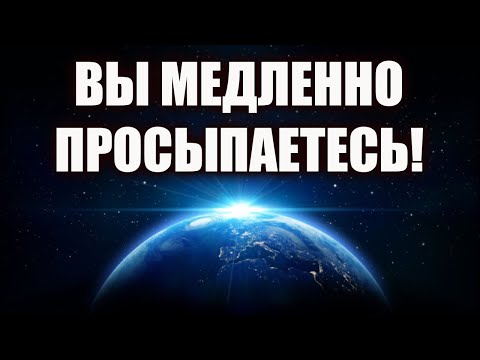 ВЫ МЕДЛЕННО ПРОСЫПАЕТЕСЬ!